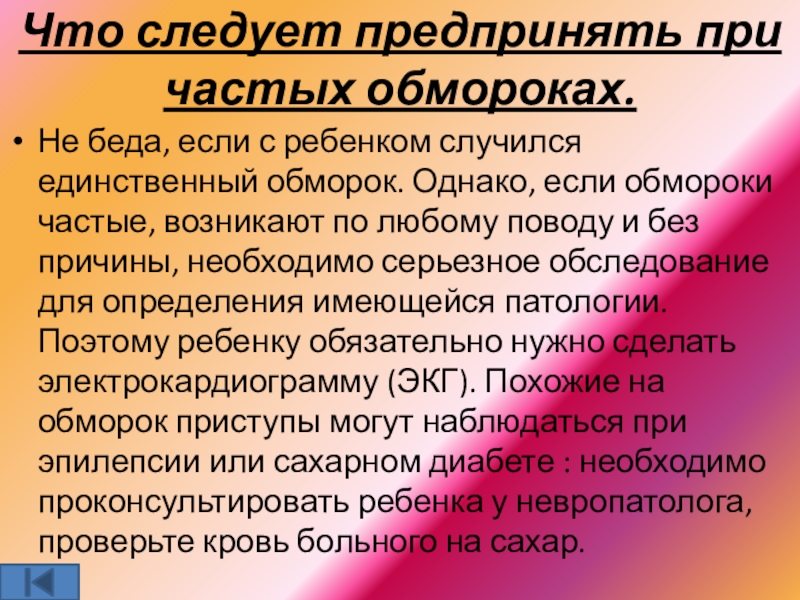 Что следует предпринять при частых обмороках.

• Не беда, если с ребенком случился единственный обморок. Однако, если обмороки частые, возникают по любому поводу и без причины, необходимо серьезное обследование для определения имеющейся патологии. Поэтому ребенку обязательно нужно сделать электрокардиограмму (ЭКГ). Похожие на обморок приступы могут наблюдаться при эпилепсии или сахарном диабете : необходимо проконсультировать ребенка у невропатолога, проверьте кровь больного на сахар.